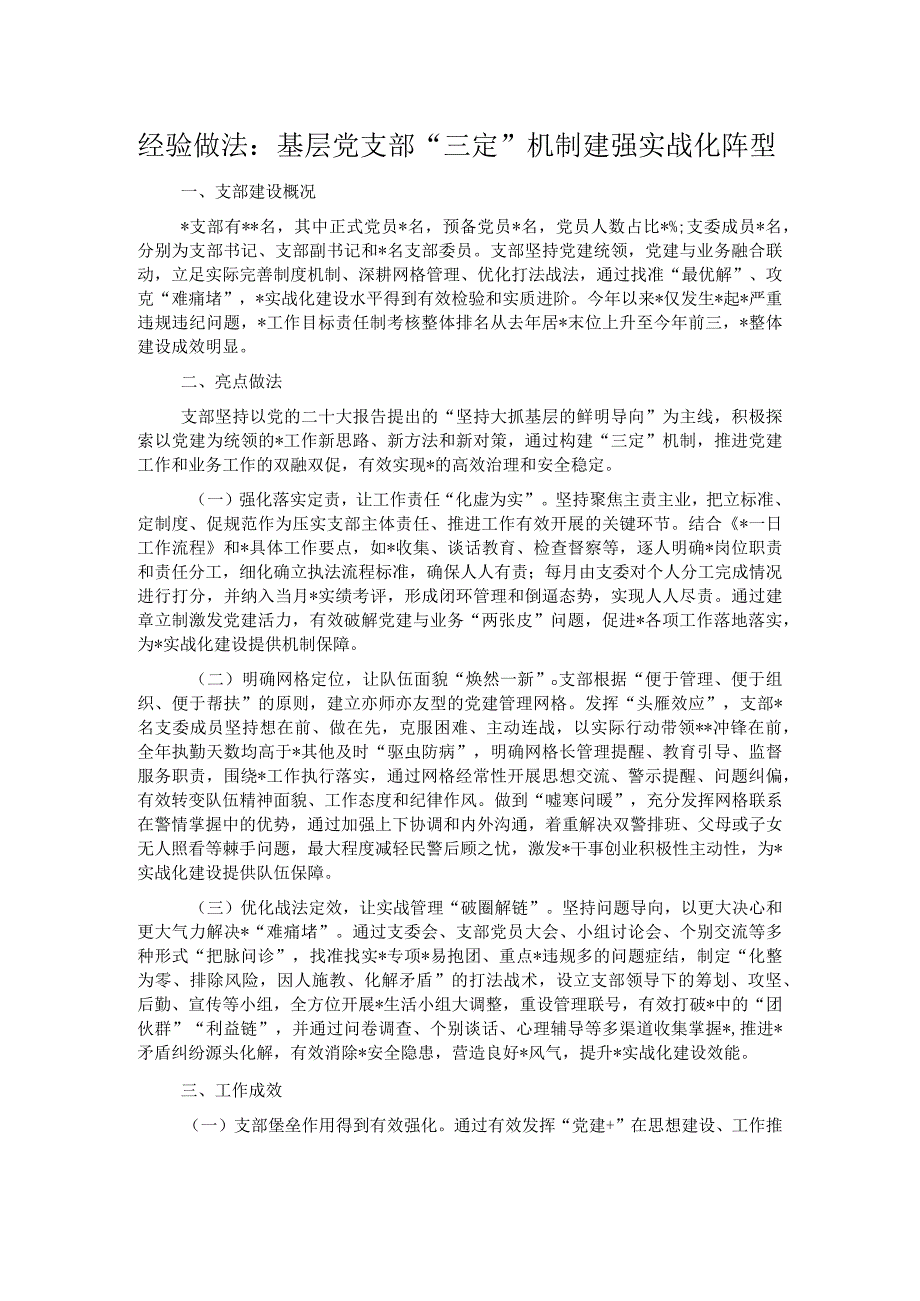 经验做法：基层党支部“三定”机制建强实战化阵型

一、支部建设概况

*支部有**名，其中正式党员*名，预备党员*名，党员人数占比*%；支委成员*名，分别为支部书记、支部副书记和*名支部委员。支部坚持党建统领，党建与业务融合联动，立足实际完善制度机制、深耕网格管理、优化打法战法，通过找准“最优解”、攻克“难痛堵”，*实战化建设水平得到有效检验和实质进阶。今年以来*仅发生*起*严重违规违纪问题，*工作目标责任制考核整体排名从去年居*末位上升至今年前三，*整体建设成效明显。

二、亮点做法

支部坚持以党的二十大报告提出的“坚持大抓基层的鲜明导向”为主线，积极探索以党建为统领的*工作新思路、新方法和新对策，通过构建“三定”机制，推进党建工作和业务工作的双融双促，有效实现*的高效治理和安全稳定。

（一）强化落实定责，让工作责任“化虚为实”。坚持聚焦主责主业，把立标准、定制度、促规范作为压实支部主体责任、推进工作有效开展的关键环节。结合《*一日工作流程》和*具体工作要点，如*收集、谈话教育、检查督察等，逐人明确*岗位职责和责任分工，细化确立执法流程标准，确保人人有责；每月由支委对个人分工完成情况进行打分，并纳入当月*实绩考评，形成闭环管理和倒逼态势，实现人人尽责。通过建章立制激发党建活力，有效破解党建与业务“两张皮”问题，促进*各项工作落地落实，为*实战化建设提供机制保障。

（二）明确网格定位，让队伍面貌“焕然一新”。支部根据“便于管理、便于组织、便于帮扶”的原则，建立亦师亦友型的党建管理网格。发挥“头雁效应”，支部*名支委成员坚持想在前、做在先，克服困难、主动连战，以实际行动带领**冲锋在前，全年执勤天数均高于*其他及时“驱虫防病”，明确网格长管理提醒、教育引导、监督服务职责，围绕*工作执行落实，通过网格经常性开展思想交流、警示提醒、问题纠偏，有效转变队伍精神面貌、工作态度和纪律作风。做到“嘘寒问暖”，充分发挥网格联系在警情掌握中的优势，通过加强上下协调和内外沟通，着重解决双警排班、父母或子女无人照看等棘手问题，最大程度减轻民警后顾之忧，激发*干事创业积极性主动性，为*实战化建设提供队伍保障。

（三）优化战法定效，让实战管理“破圈解链”。坚持问题导向，以更大决心和更大气力解决*“难痛堵”。通过支委会、支部党员大会、小组讨论会、个别交流等多种形式“把脉问诊”，找准找实*专项*易抱团、重点*违规多的问题症结，制定“化整为零、排除风险，因人施教、化解矛盾”的打法战术，设立支部领导下的筹划、攻坚、后勤、宣传等小组，全方位开展*生活小组大调整，重设管理联号，有效打破*中的“团伙群”“利益链”，并通过问卷调查、个别谈话、心理辅导等多渠道收集掌握*，推进*矛盾纠纷源头化解，有效消除*安全隐患，营造良好*风气，提升*实战化建设效能。

三、工作成效

（一）支部堡垒作用得到有效强化。通过有效发挥“党建+”在思想建设、工作推